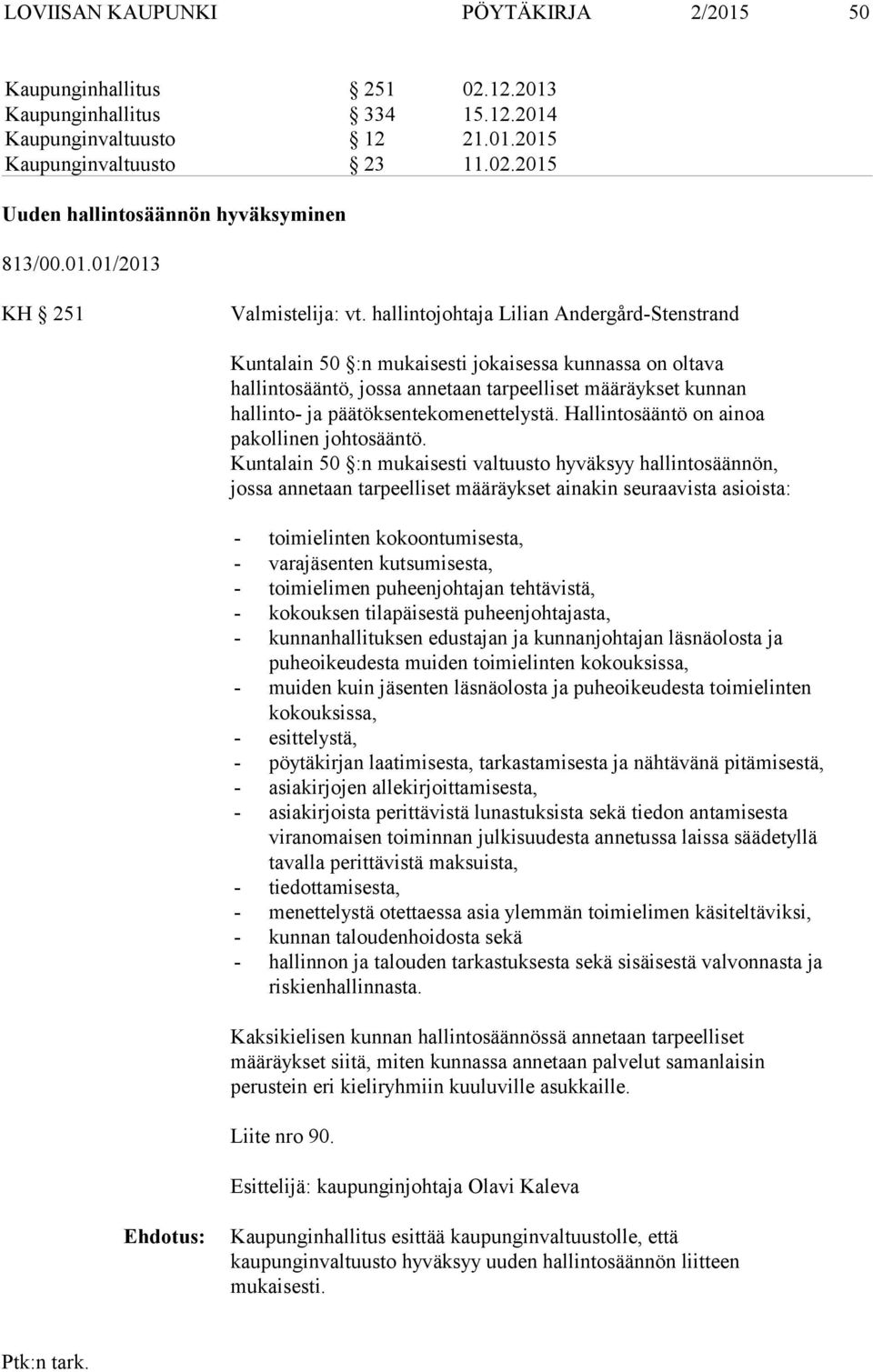 LOVIISAN KAUPUNKI PÖYTÄKIRJA 2/2015 50

Kaupunginhallitus § 251 02.12.2013
Kaupunginhallitus § 334 15.12.2014
Kaupunginvaltuusto § 12 21.01.2015
Kaupunginvaltuusto § 23 11.02.2015

Uuden hallintosäännön hyväksyminen

813/00.01.01/2013

KH § 251 Valmistelija: vt. hallintojohtaja Lilian Andergård-Stenstrand

Kuntalain 50 §:n mukaisesti jokaisessa kunnassa on oltava hallintosääntö, jossa annetaan tarpeelliset määräykset kunnan hallinto- ja päätöksentekomenettelystä. Hallintosääntö on ainoa pakollinen johtosääntö.
Kuntalain 50 §:n mukaisesti valtuusto hyväksyy hallintosäännön, jossa annetaan tarpeelliset määräykset ainakin seuraavista asioista:

- toimielinten kokoontumisesta,
- varajäsenten kutsumisesta,
- toimielimen puheenjohtajan tehtävistä,
- kokouksen tilapäisestä puheenjohtajasta,
- kunnanhallituksen edustajan ja kunnanjohtajan läsnäolosta ja puheoikeudesta muiden toimielinten kokouksissa,
- muiden kuin jäsenten läsnäolosta ja puheoikeudesta toimielinten kokouksissa,
- esittelystä,
- pöytäkirjan laatimisesta, tarkastamisesta ja nähtävänä pitämisestä,
- asiakirjojen allekirjoittamisesta,
- asiakirjoista perittävistä lunastuksista sekä tiedon antamisesta viranomaisen toiminnan julkisuudesta annetussa laissa säädetyllä tavalla perittävistä maksuista,
- tiedottamisesta,
- menettelystä otettaessa asia ylemmän toimielimen käsiteltäviksi,
- kunnan taloudenhoidosta sekä
- hallinnon ja talouden tarkastuksesta sekä sisäisestä valvonnasta ja riskienhallinnasta.

Kaksikielisen kunnan hallintosäännössä annetaan tarpeelliset määräykset siitä, miten kunnassa annetaan palvelut samanlaisin perustein eri kieliryhmiin kuuluville asukkaille.

Liite nro 90.

Esittelijä: kaupunginjohtaja Olavi Kaleva

Ehdotus: Kaupunginhallitus esittää kaupunginvaltuustolle, että kaupunginvaltuusto hyväksyy uuden hallintosäännön liitteen mukaisesti.

Ptk:n tark.